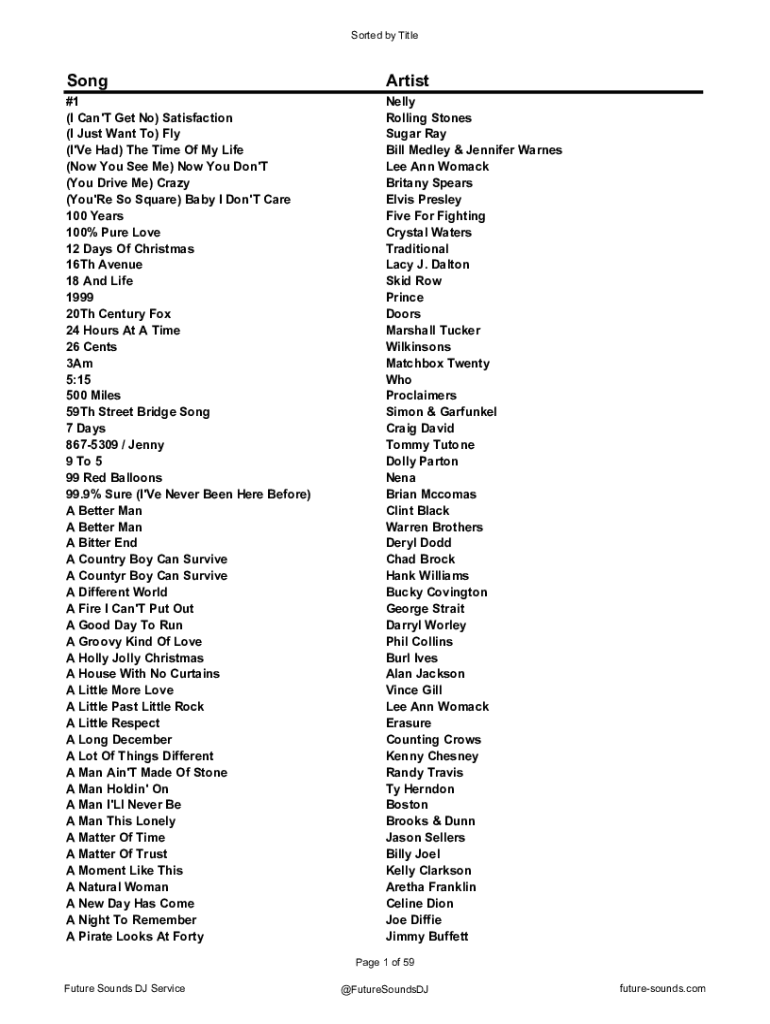 Sorted by Title

| Song | Artist |
|---|---|
| #1 | Nelly |
| (I Can'T Get No) Satisfaction | Rolling Stones |
| (I Just Want To) Fly | Sugar Ray |
| (I'Ve Had) The Time Of My Life | Bill Medley & Jennifer Warnes |
| (Now You See Me) Now You Don'T | Lee Ann Womack |
| (You Drive Me) Crazy | Britany Spears |
| (You'Re So Square) Baby I Don'T Care | Elvis Presley |
| 100 Years | Five For Fighting |
| 100% Pure Love | Crystal Waters |
| 12 Days Of Christmas | Traditional |
| 16Th Avenue | Lacy J. Dalton |
| 18 And Life | Skid Row |
| 1999 | Prince |
| 20Th Century Fox | Doors |
| 24 Hours At A Time | Marshall Tucker |
| 26 Cents | Wilkinsons |
| 3Am | Matchbox Twenty |
| 5:15 | Who |
| 500 Miles | Proclaimers |
| 59Th Street Bridge Song | Simon & Garfunkel |
| 7 Days | Craig David |
| 867-5309 / Jenny | Tommy Tutone |
| 9 To 5 | Dolly Parton |
| 99 Red Balloons | Nena |
| 99.9% Sure (I'Ve Never Been Here Before) | Brian Mccomas |
| A Better Man | Clint Black |
| A Better Man | Warren Brothers |
| A Bitter End | Deryl Dodd |
| A Country Boy Can Survive | Chad Brock |
| A Countyr Boy Can Survive | Hank Williams |
| A Different World | Bucky Covington |
| A Fire I Can'T Put Out | George Strait |
| A Good Day To Run | Darryl Worley |
| A Groovy Kind Of Love | Phil Collins |
| A Holly Jolly Christmas | Burl Ives |
| A House With No Curtains | Alan Jackson |
| A Little More Love | Vince Gill |
| A Little Past Little Rock | Lee Ann Womack |
| A Little Respect | Erasure |
| A Long December | Counting Crows |
| A Lot Of Things Different | Kenny Chesney |
| A Man Ain'T Made Of Stone | Randy Travis |
| A Man Holdin' On | Ty Herndon |
| A Man I'Ll Never Be | Boston |
| A Man This Lonely | Brooks & Dunn |
| A Matter Of Time | Jason Sellers |
| A Matter Of Trust | Billy Joel |
| A Moment Like This | Kelly Clarkson |
| A Natural Woman | Aretha Franklin |
| A New Day Has Come | Celine Dion |
| A Night To Remember | Joe Diffie |
| A Pirate Looks At Forty | Jimmy Buffett |

Page 1 of 59

Future Sounds DJ Service

@FutureSoundsDJ

future-sounds.com